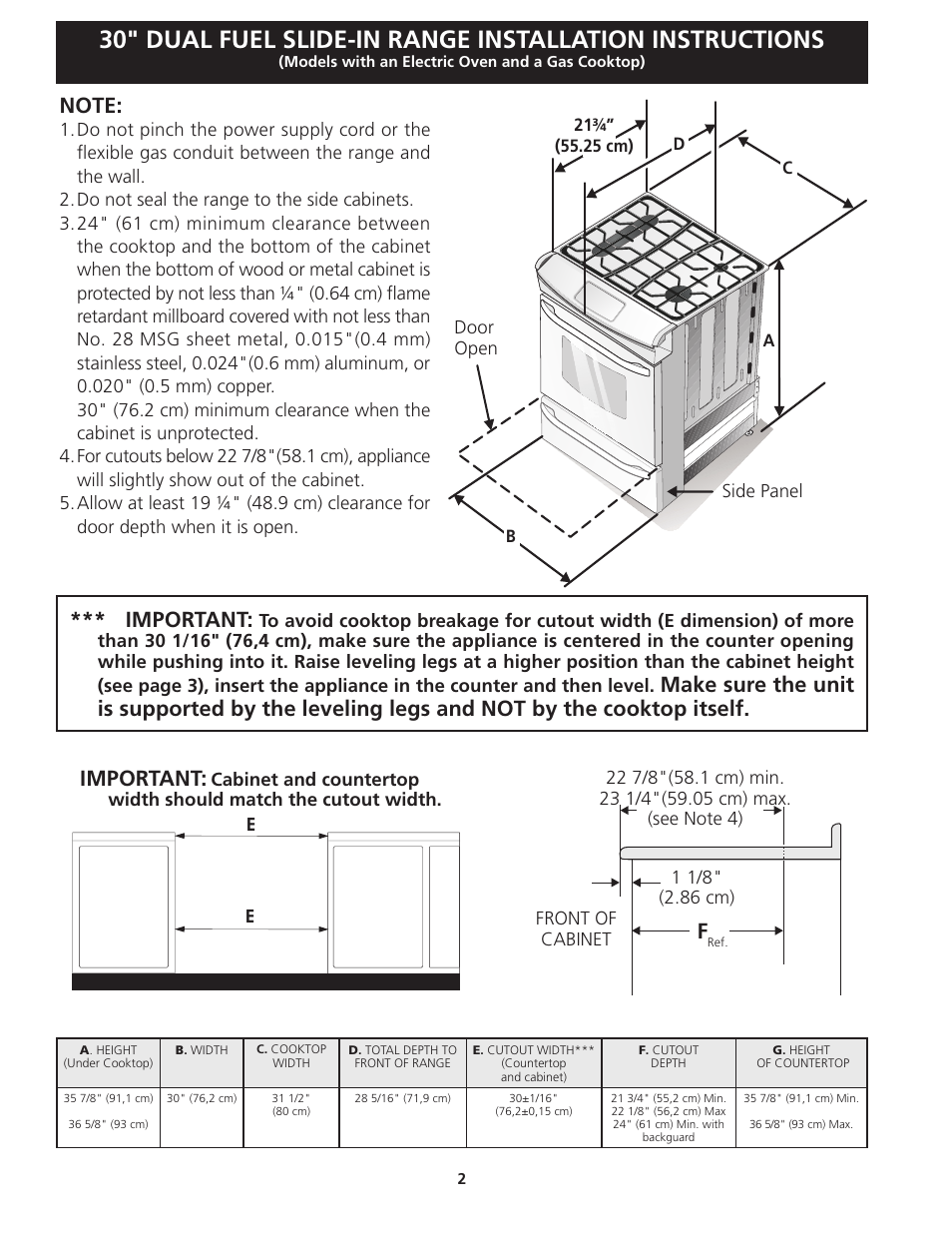 30" DUAL FUEL SLIDE-IN RANGE INSTALLATION INSTRUCTIONS
(Models with an Electric Oven and a Gas Cooktop)

NOTE:
1. Do not pinch the power supply cord or the flexible gas conduit between the range and the wall.
2. Do not seal the range to the side cabinets.
3. 24" (61 cm) minimum clearance between the cooktop and the bottom of the cabinet when the bottom of wood or metal cabinet is protected by not less than ¼" (0.64 cm) flame retardant millboard covered with not less than No. 28 MSG sheet metal, 0.015"(0.4 mm) stainless steel, 0.024"(0.6 mm) aluminum, or 0.020" (0.5 mm) copper.
30" (76.2 cm) minimum clearance when the cabinet is unprotected.
4. For cutouts below 22 7/8"(58.1 cm), appliance will slightly show out of the cabinet.
5. Allow at least 19 ¼" (48.9 cm) clearance for door depth when it is open.

21¾" (55.25 cm)
D
C
A
Door Open
Side Panel
B

*** IMPORTANT: To avoid cooktop breakage for cutout width (E dimension) of more than 30 1/16" (76,4 cm), make sure the appliance is centered in the counter opening while pushing into it. Raise leveling legs at a higher position than the cabinet height (see page 3), insert the appliance in the counter and then level. Make sure the unit is supported by the leveling legs and NOT by the cooktop itself.

IMPORTANT: Cabinet and countertop width should match the cutout width.
E
E

22 7/8"(58.1 cm) min.
23 1/4"(59.05 cm) max.
(see Note 4)
1 1/8" (2.86 cm)
FRONT OF CABINET
F Ref.

| A. HEIGHT (Under Cooktop) | B. WIDTH | C. COOKTOP WIDTH | D. TOTAL DEPTH TO FRONT OF RANGE | E. CUTOUT WIDTH*** (Countertop and cabinet) | F. CUTOUT DEPTH | G. HEIGHT OF COUNTERTOP |
|---|---|---|---|---|---|---|
| 35 7/8" (91,1 cm) 36 5/8" (93 cm) | 30" (76,2 cm) | 31 1/2" (80 cm) | 28 5/16" (71,9 cm) | 30±1/16" (76,2±0,15 cm) | 21 3/4" (55,2 cm) Min. 22 1/8" (56,2 cm) Max 24" (61 cm) Min. with backguard | 35 7/8" (91,1 cm) Min. 36 5/8" (93 cm) Max. |

2